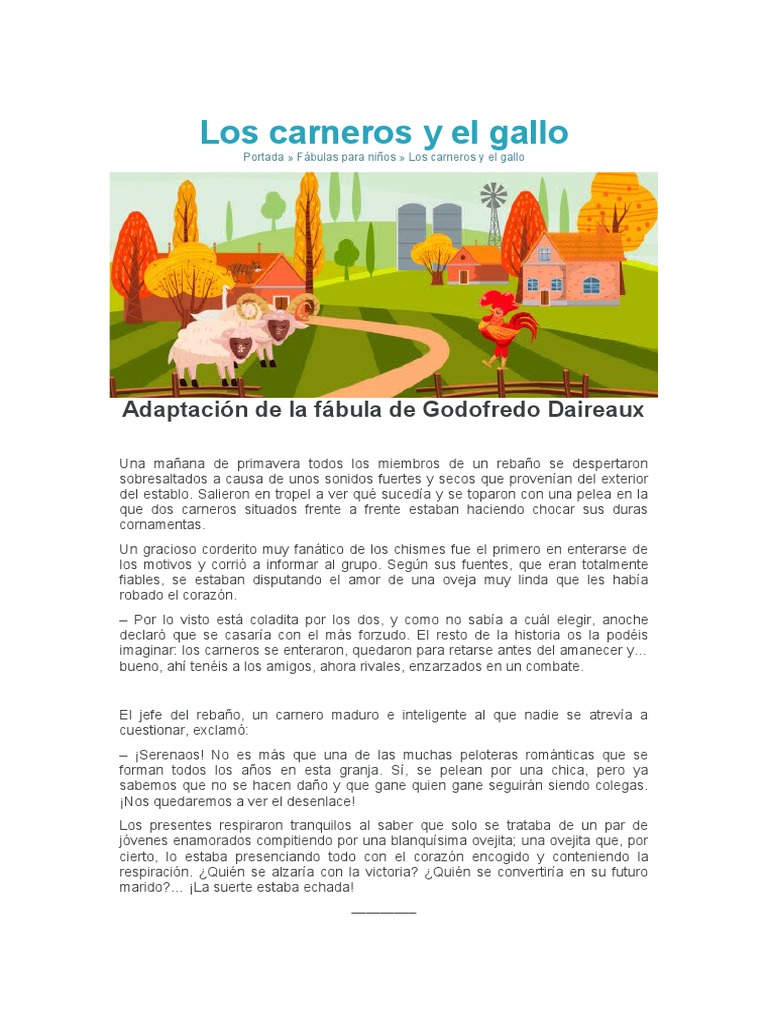 Los carneros y el gallo

Portada » Fábulas para niños » Los carneros y el gallo

Adaptación de la fábula de Godofredo Daireaux

Una mañana de primavera todos los miembros de un rebaño se despertaron sobresaltados a causa de unos sonidos fuertes y secos que provenían del exterior del establo. Salieron en tropel a ver qué sucedía y se toparon con una pelea en la que dos carneros situados frente a frente estaban haciendo chocar sus duras cornamentas.

Un gracioso corderito muy fanático de los chismes fue el primero en enterarse de los motivos y corrió a informar al grupo. Según sus fuentes, que eran totalmente fiables, se estaban disputando el amor de una oveja muy linda que les había robado el corazón.

– Por lo visto está coladita por los dos, y como no sabía a cuál elegir, anoche declaró que se casaría con el más forzudo. El resto de la historia os la podéis imaginar: los carneros se enteraron, quedaron para retarse antes del amanecer y... bueno, ahí tenéis a los amigos, ahora rivales, enzarzados en un combate.

El jefe del rebaño, un carnero maduro e inteligente al que nadie se atrevía a cuestionar, exclamó:

– ¡Serenaos! No es más que una de las muchas peloteras románticas que se forman todos los años en esta granja. Sí, se pelean por una chica, pero ya sabemos que no se hacen daño y que gane quien gane seguirán siendo colegas. ¡Nos quedaremos a ver el desenlace!

Los presentes respiraron tranquilos al saber que solo se trataba de un par de jóvenes enamorados compitiendo por una blanquísima ovejita; una ovejita que, por cierto, lo estaba presenciando todo con el corazón encogido y conteniendo la respiración. ¿Quién se alzaría con la victoria? ¿Quién se convertiría en su futuro marido?... ¡La suerte estaba echada!

________